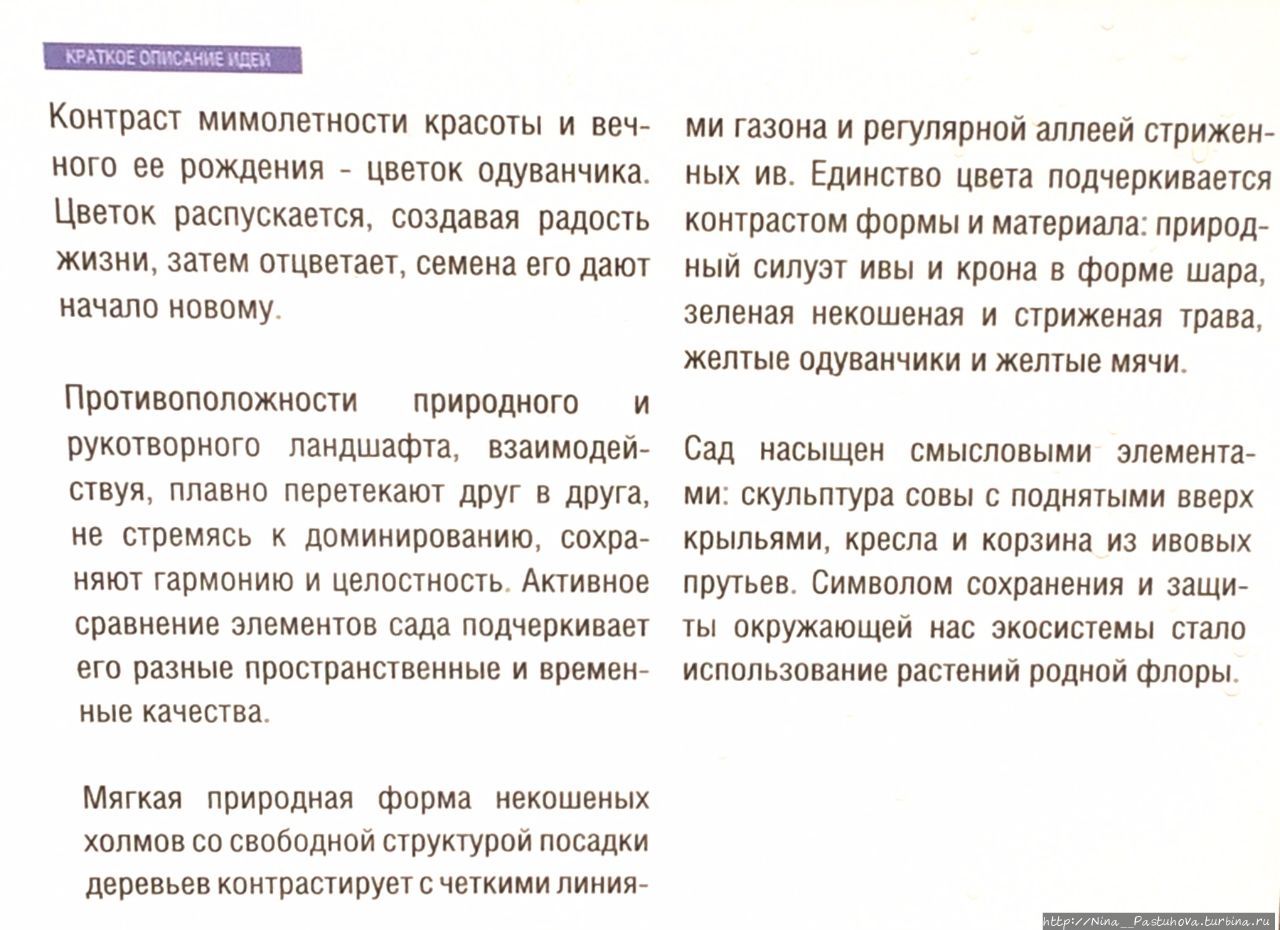 КРАТКОЕ ОПИСАНИЕ ИДЕИ

Контраст мимолетности красоты и вечного ее рождения - цветок одуванчика. Цветок распускается, создавая радость жизни, затем отцветает, семена его дают начало новому.

Противоположности природного и рукотворного ландшафта, взаимодействуя, плавно перетекают друг в друга, не стремясь к доминированию, сохраняют гармонию и целостность. Активное сравнение элементов сада подчеркивает его разные пространственные и временные качества.

Мягкая природная форма некошеных холмов со свободной структурой посадки деревьев контрастирует с четкими линиями газона и регулярной аллеей стриженных ив. Единство цвета подчеркивается контрастом формы и материала: природный силуэт ивы и крона в форме шара, зеленая некошеная и стриженая трава, желтые одуванчики и желтые мячи.

Сад насыщен смысловыми элементами: скульптура совы с поднятыми вверх крыльями, кресла и корзина из ивовых прутьев. Символом сохранения и защиты окружающей нас экосистемы стало использование растений родной флоры.

http://Nina__Pastuhova.turbina.ru